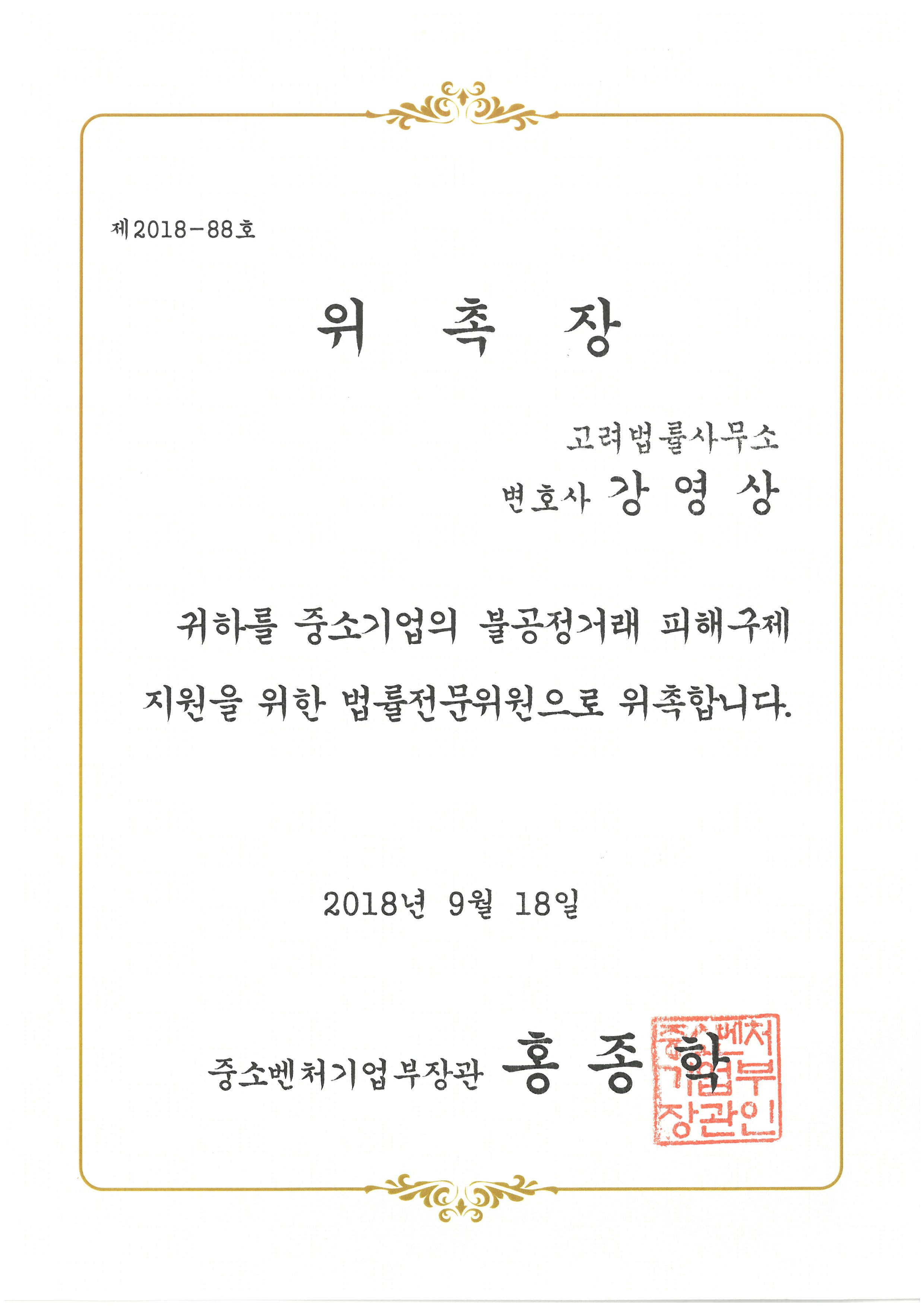 제2018-88호

위 촉 장

고려법률사무소
변호사 강 영 상

귀하를 중소기업의 불공정거래 피해구제 지원을 위한 법률전문위원으로 위촉합니다.

2018년 9월 18일

중소벤처기업부장관 홍 종 학

중소벤처기업부장관인